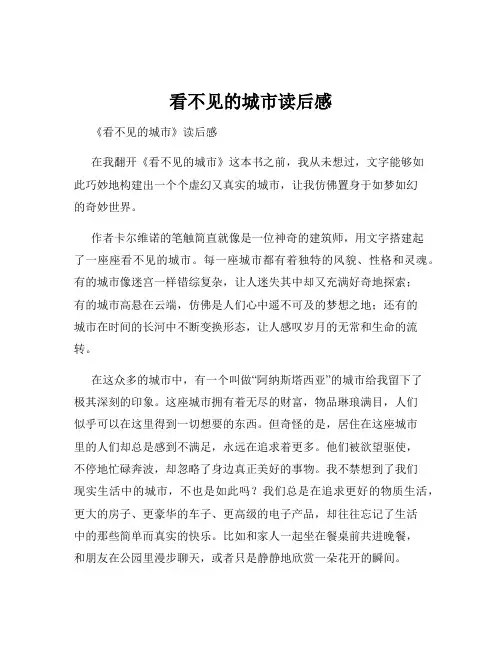 看不见的城市读后感

《看不见的城市》读后感

在我翻开《看不见的城市》这本书之前，我从未想过，文字能够如此巧妙地构建出一个个虚幻又真实的城市，让我仿佛置身于如梦如幻的奇妙世界。

作者卡尔维诺的笔触简直就像是一位神奇的建筑师，用文字搭建起了一座座看不见的城市。每一座城市都有着独特的风貌、性格和灵魂。有的城市像迷宫一样错综复杂，让人迷失其中却又充满好奇地探索；有的城市高悬在云端，仿佛是人们心中遥不可及的梦想之地；还有的城市在时间的长河中不断变换形态，让人感叹岁月的无常和生命的流转。

在这众多的城市中，有一个叫做“阿纳斯塔西亚”的城市给我留下了极其深刻的印象。这座城市拥有着无尽的财富，物品琳琅满目，人们似乎可以在这里得到一切想要的东西。但奇怪的是，居住在这座城市里的人们却总是感到不满足，永远在追求着更多。他们被欲望驱使，不停地忙碌奔波，却忽略了身边真正美好的事物。我不禁想到了我们现实生活中的城市，不也是如此吗？我们总是在追求更好的物质生活，更大的房子、更豪华的车子、更高级的电子产品，却往往忘记了生活中的那些简单而真实的快乐。比如和家人一起坐在餐桌前共进晚餐，和朋友在公园里漫步聊天，或者只是静静地欣赏一朵花开的瞬间。